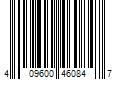 4 09600 46084 7